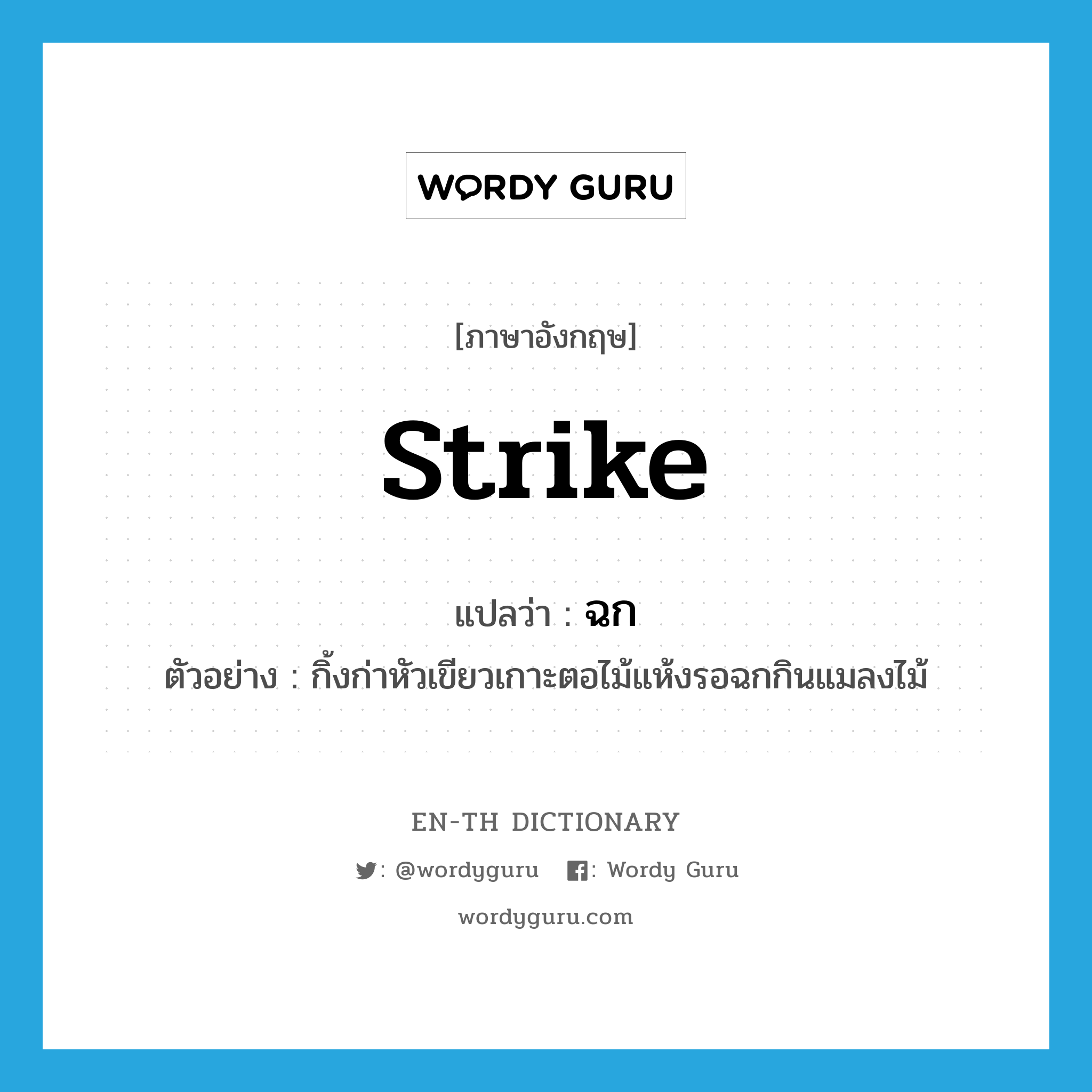 WORDY GURU

[ภาษาอังกฤษ]

strike

แปลว่า : ฉก

ตัวอย่าง : กิ้งก่าหัวเขียวเกาะตอไม้แห้งรอฉกกินแมลงไม้

EN-TH DICTIONARY

: @wordyguru : Wordy Guru

wordyguru.com